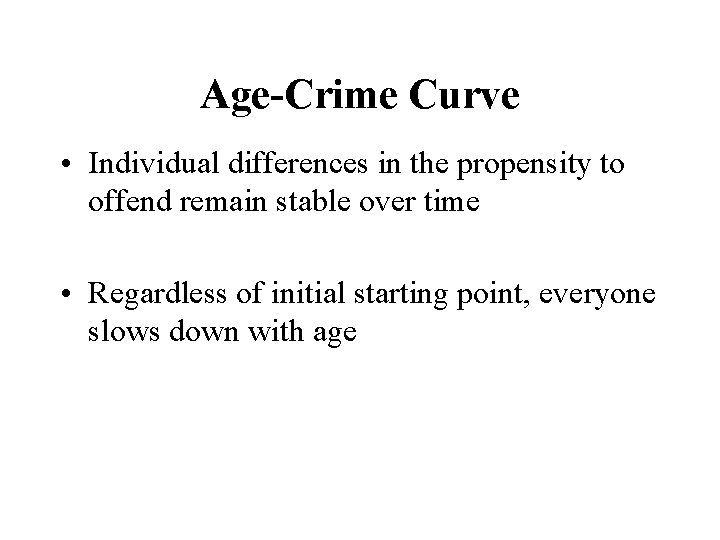 Age-Crime Curve

• Individual differences in the propensity to offend remain stable over time

• Regardless of initial starting point, everyone slows down with age